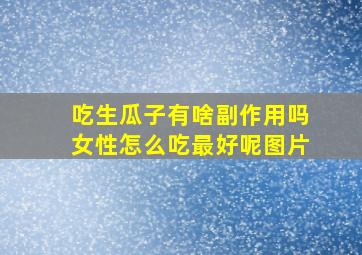 吃生瓜子有啥副作用吗
女性怎么吃最好呢图片